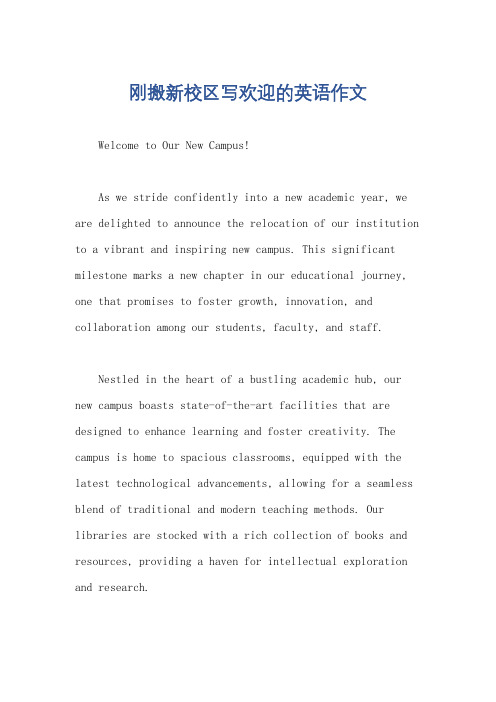 刚搬新校区写欢迎的英语作文

Welcome to Our New Campus!

As we stride confidently into a new academic year, we are delighted to announce the relocation of our institution to a vibrant and inspiring new campus. This significant milestone marks a new chapter in our educational journey, one that promises to foster growth, innovation, and collaboration among our students, faculty, and staff.

Nestled in the heart of a bustling academic hub, our new campus boasts state-of-the-art facilities that are designed to enhance learning and foster creativity. The campus is home to spacious classrooms, equipped with the latest technological advancements, allowing for a seamless blend of traditional and modern teaching methods. Our libraries are stocked with a rich collection of books and resources, providing a haven for intellectual exploration and research.